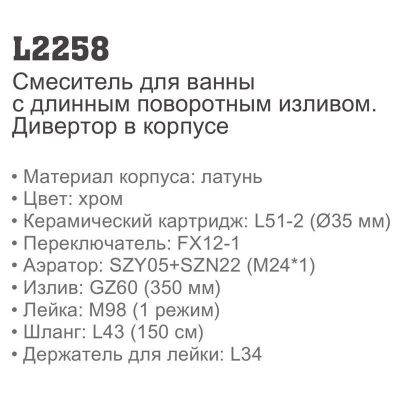 L2258

Смеситель для ванны с длинным поворотным изливом. Дивертор в корпусе

• Материал корпуса: латунь
• Цвет: хром
• Керамический картридж: L51-2 (Ø35 мм)
• Переключатель: FX12-1
• Аэратор: SZY05+SZN22 (M24*1)
• Излив: GZ60 (350 мм)
• Лейка: M98 (1 режим)
• Шланг: L43 (150 см)
• Держатель для лейки: L34